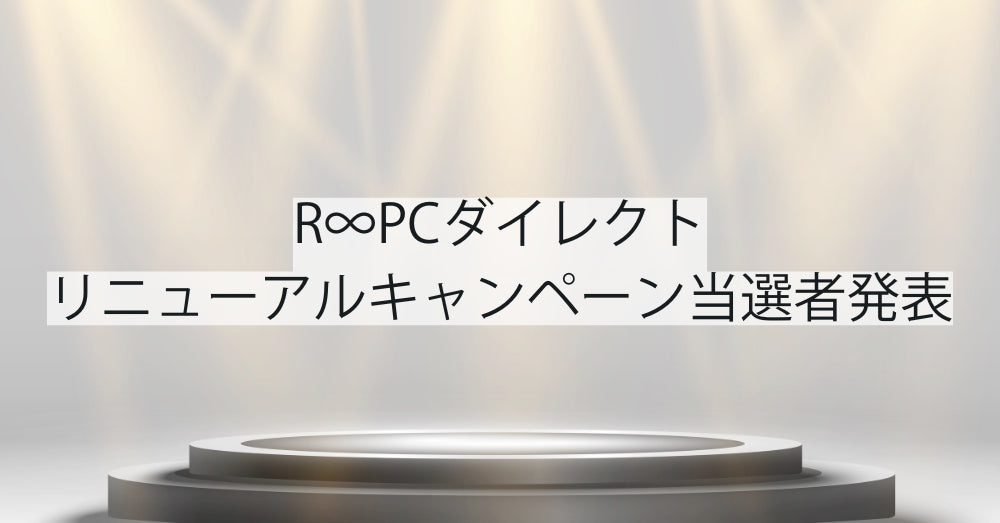 R∞PCダイレクト
リニューアルキャンペーン当選者発表